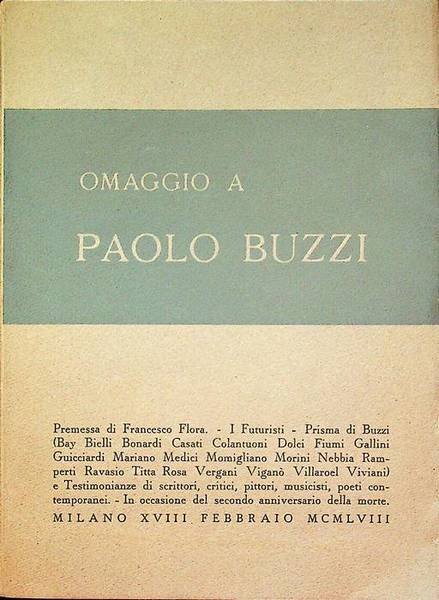 OMAGGIO A

PAOLO BUZZI

Premessa di Francesco Flora. - I Futuristi - Prisma di Buzzi (Bay Bielli Bonardi Casati Colantuoni Dolci Fiumi Gallini Guicciardi Mariano Medici Momigliano Morini Nebbia Ramperti Ravasio Titta Rosa Vergani Viganò Villaroel Viviani) e Testimonianze di scrittori, critici, pittori, musicisti, poeti contemporanei. - In occasione del secondo anniversario della morte.

MILANO XVIII FEBBRAIO MCMLVIII